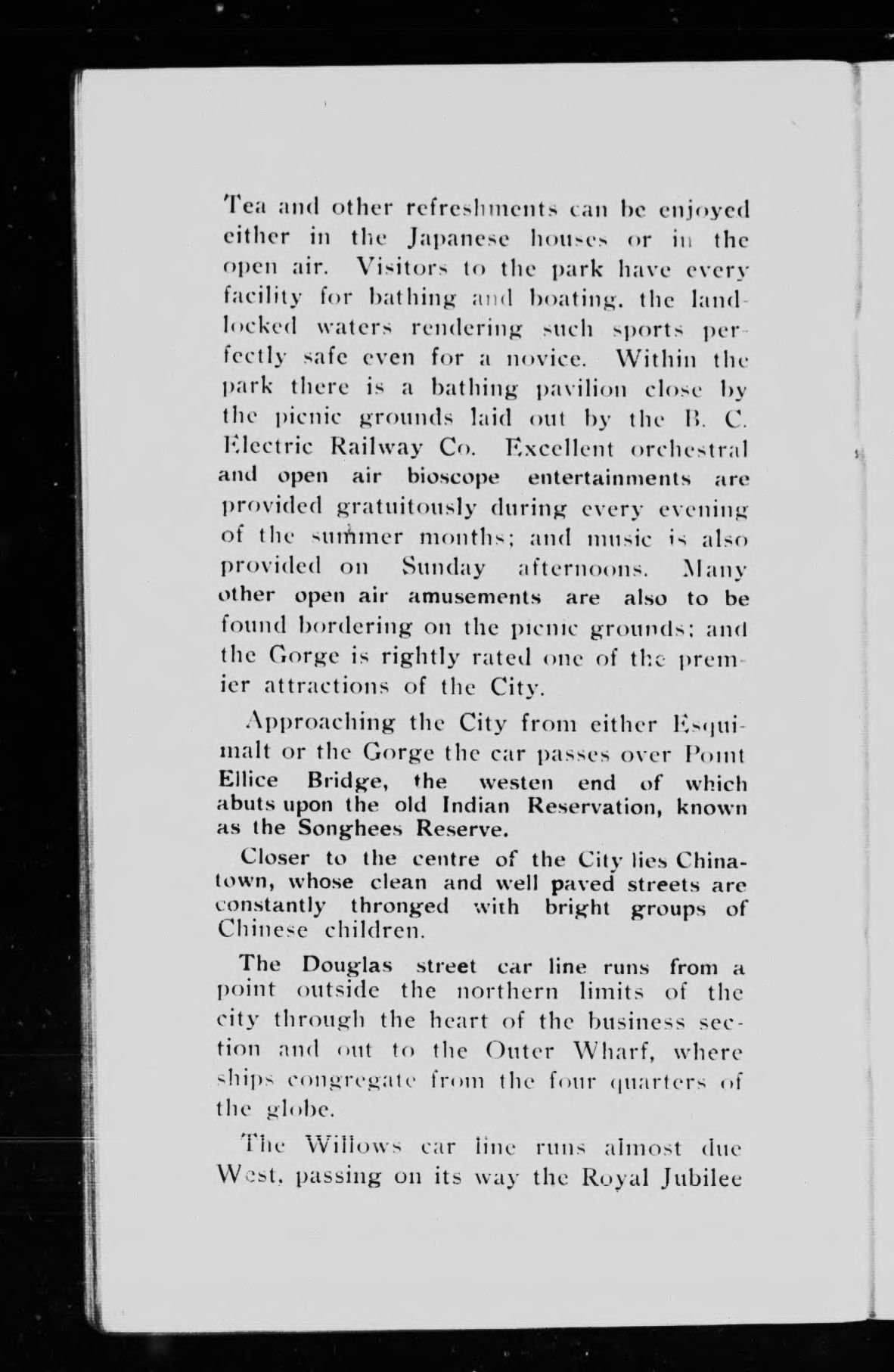 Tea and other refreshments can be enjoyed either in the Japanese houses or in the open air. Visitors to the park have every facility for bathing and boating, the landlocked waters rendering such sports perfectly safe even for a novice. Within the park there is a bathing pavilion close by the picnic grounds laid out by the B. C. Electric Railway Co. Excellent orchestral and open air bioscope entertainments are provided gratuitously during every evening of the summer months; and music is also provided on Sunday afternoons. Many other open air amusements are also to be found bordering on the picnic grounds; and the Gorge is rightly rated one of the premier attractions of the City.

Approaching the City from either Esquimalt or the Gorge the car passes over Point Ellice Bridge, the westen end of which abuts upon the old Indian Reservation, known as the Songhees Reserve.

Closer to the centre of the City lies Chinatown, whose clean and well paved streets are constantly thronged with bright groups of Chinese children.

The Douglas street car line runs from a point outside the northern limits of the city through the heart of the business section and out to the Outer Wharf, where ships congregate from the four quarters of the globe.

The Willows car line runs almost due West, passing on its way the Royal Jubilee